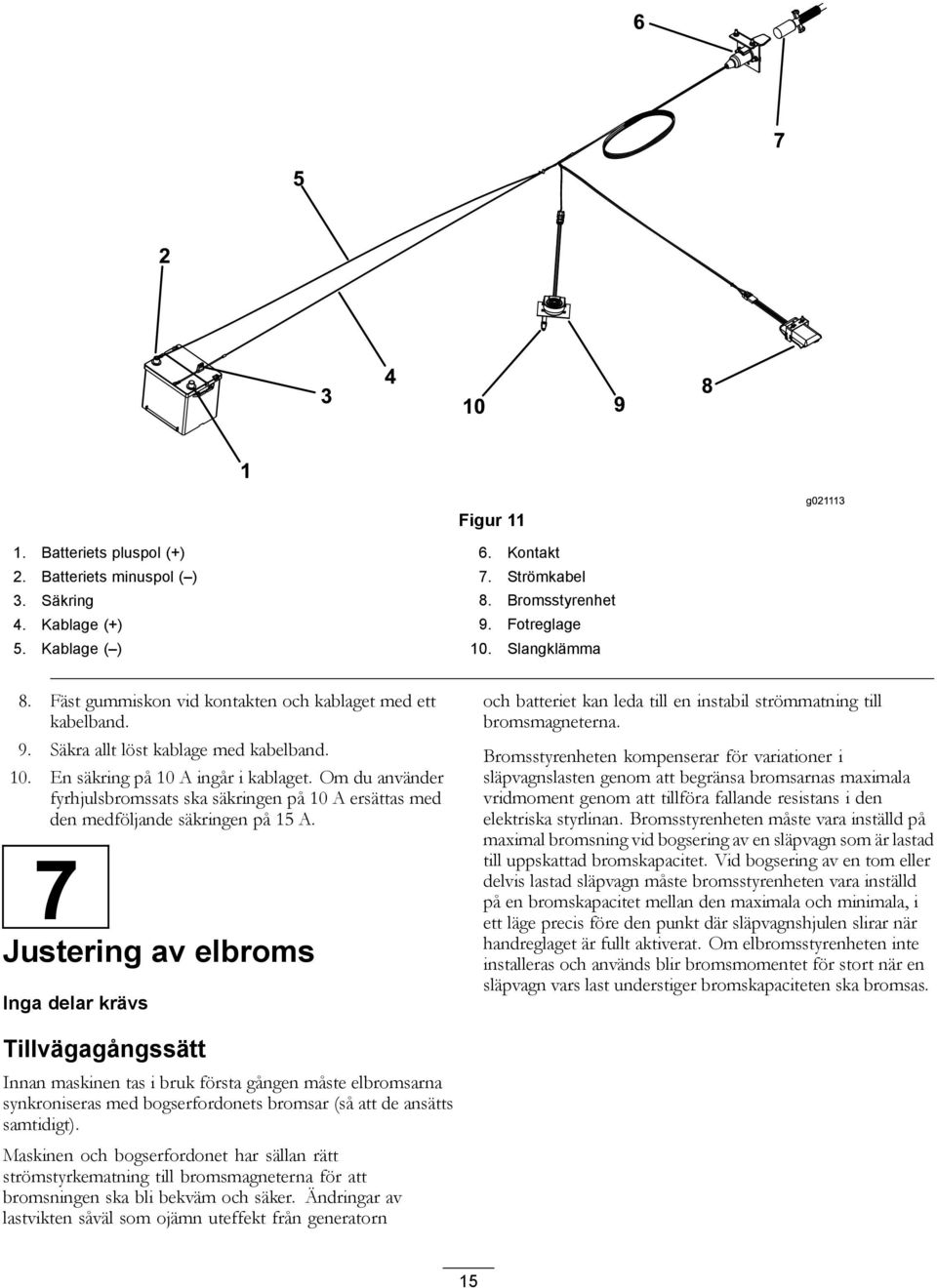 6

7

5

2

3

4

10

9

8

1

g021113

Figur 11

1. Batteriets pluspol (+)
2. Batteriets minuspol (–)
3. Säkring
4. Kablage (+)
5. Kablage (–)

6. Kontakt
7. Strömkabel
8. Bromsstyrenhet
9. Fotreglage
10. Slangklämma

8. Fäst gummiskon vid kontakten och kablaget med ett kabelband.
9. Säkra allt löst kablage med kabelband.
10. En säkring på 10 A ingår i kablaget. Om du använder fyrhjulsbromssats ska säkringen på 10 A ersättas med den medföljande säkringen på 15 A.

7

Justering av elbroms

Inga delar krävs

Tillvägagångssätt

Innan maskinen tas i bruk första gången måste elbromsarna synkroniseras med bogserfordonets bromsar (så att de ansätts samtidigt).

Maskinen och bogserfordonet har sällan rätt strömstyrkematning till bromsmagneterna för att bromsningen ska bli bekväm och säker. Ändringar av lastvikten såväl som ojämn uteffekt från generatorn

och batteriet kan leda till en instabil strömmatning till bromsmagneterna.

Bromsstyrenheten kompenserar för variationer i släpvagnslasten genom att begränsa bromsarnas maximala vridmoment genom att tillföra fallande resistans i den elektriska styrlinan. Bromsstyrenheten måste vara inställd på maximal bromsning vid bogsering av en släpvagn som är lastad till uppskattad bromskapacitet. Vid bogsering av en tom eller delvis lastad släpvagn måste bromsstyrenheten vara inställd på en bromskapacitet mellan den maximala och minimala, i ett läge precis före den punkt där släpvagnshjulen slirar när handreglaget är fullt aktiverat. Om elbromsstyrenheten inte installeras och används blir bromsmomentet för stort när en släpvagn vars last understiger bromskapaciteten ska bromsas.

15